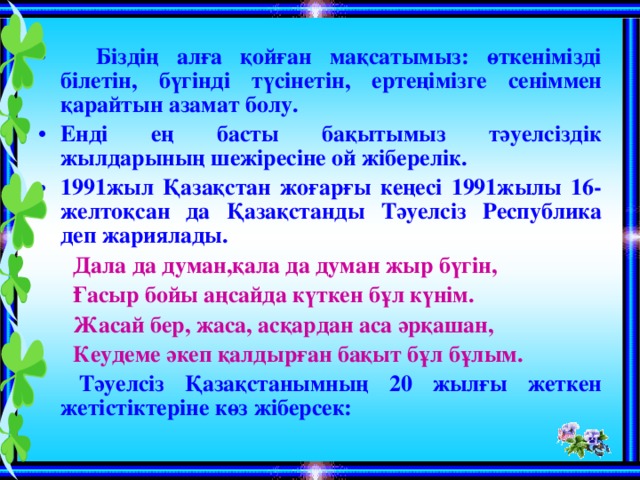 Біздің алға қойған мақсатымыз: өткенімізді білетін, бүгінді түсінетін, ертеңімізге сеніммен қарайтын азамат болу.

• Енді ең басты бақытымыз тәуелсіздік жылдарының шежіресіне ой жіберелік.

• 1991жыл Қазақстан жоғарғы кеңесі 1991жылы 16-желтоқсан да Қазақстанды Тәуелсіз Республика деп жариялады.

Дала да думан,қала да думан жыр бүгін,

Ғасыр бойы аңсайда күткен бұл күнім.

Жасай бер, жаса, асқардан аса әрқашан,

Кеудеме әкеп қалдырған бақыт бұл бұлым.

Тәуелсіз Қазақстанымның 20 жылғы жеткен жетістіктеріне көз жіберсек: